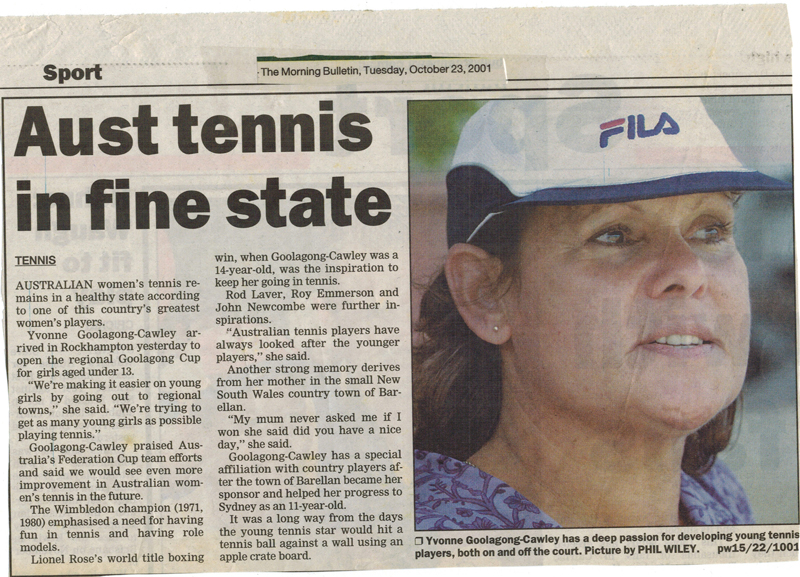 Sport

The Morning Bulletin, Tuesday, October 23, 2001

Aust tennis in fine state

TENNIS

AUSTRALIAN women's tennis remains in a healthy state according to one of this country's greatest women's players.

Yvonne Goolagong-Cawley arrived in Rockhampton yesterday to open the regional Goolagong Cup for girls aged under 13.

"We're making it easier on young girls by going out to regional towns," she said. "We're trying to get as many young girls as possible playing tennis."

Goolagong-Cawley praised Australia's Federation Cup team efforts and said we would see even more improvement in Australian women's tennis in the future.

The Wimbledon champion (1971, 1980) emphasised a need for having fun in tennis and having role models.

Lionel Rose's world title boxing win, when Goolagong-Cawley was a 14-year-old, was the inspiration to keep her going in tennis.

Rod Laver, Roy Emmerson and John Newcombe were further inspirations.

"Australian tennis players have always looked after the younger players," she said.

Another strong memory derives from her mother in the small New South Wales country town of Barellan.

"My mum never asked me if I won she said did you have a nice day," she said.

Goolagong-Cawley has a special affiliation with country players after the town of Barellan became her sponsor and helped her progress to Sydney as an 11-year-old.

It was a long way from the days the young tennis star would hit a tennis ball against a wall using an apple crate board.

FILA

☐ Yvonne Goolagong-Cawley has a deep passion for developing young tennis players, both on and off the court. Picture by PHIL WILEY. pw15/22/1001